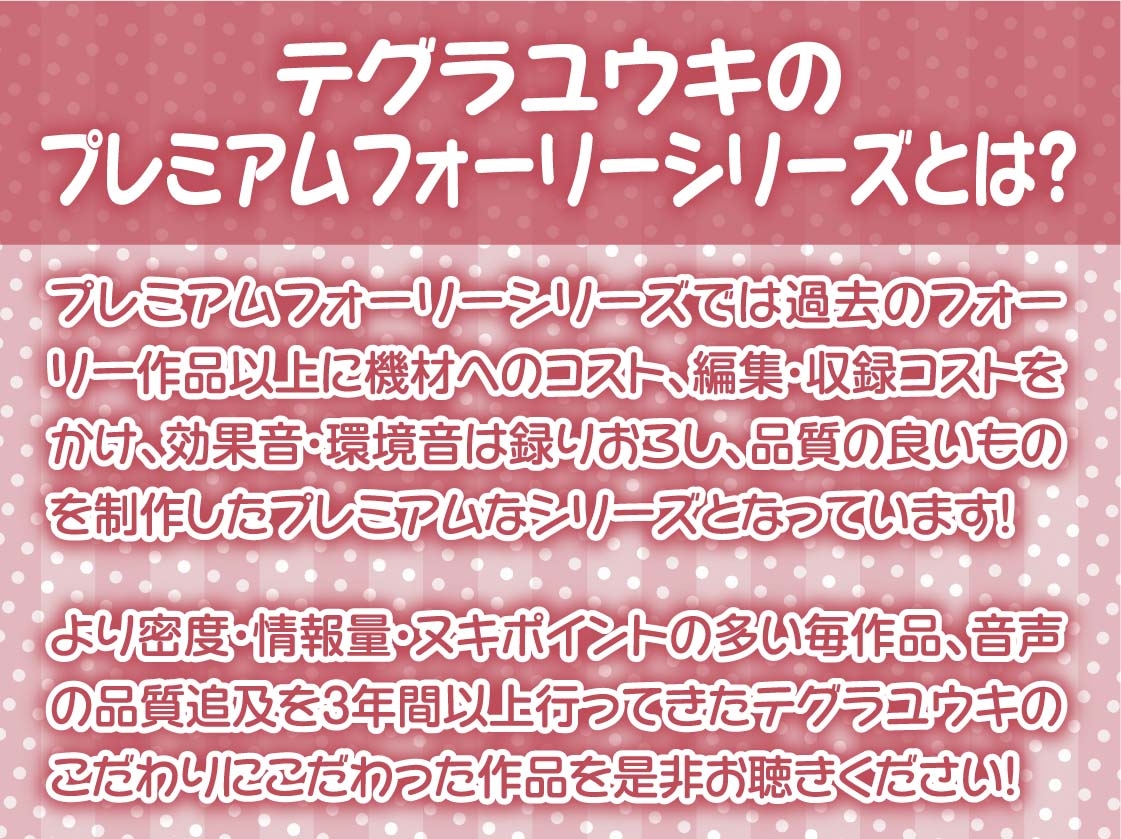 テグラユウキの
プレミアムフォーリーシリーズとは?

プレミアムフォーリーシリーズでは過去のフォーリー作品以上に機材へのコスト、編集・収録コストをかけ、効果音・環境音は録りおろし、品質の良いものを制作したプレミアムなシリーズとなっています!

より密度・情報量・ヌキポイントの多い毎作品、音声の品質追及を3年間以上行ってきたテグラユウキのこだわりにこだわった作品を是非お聴きください!